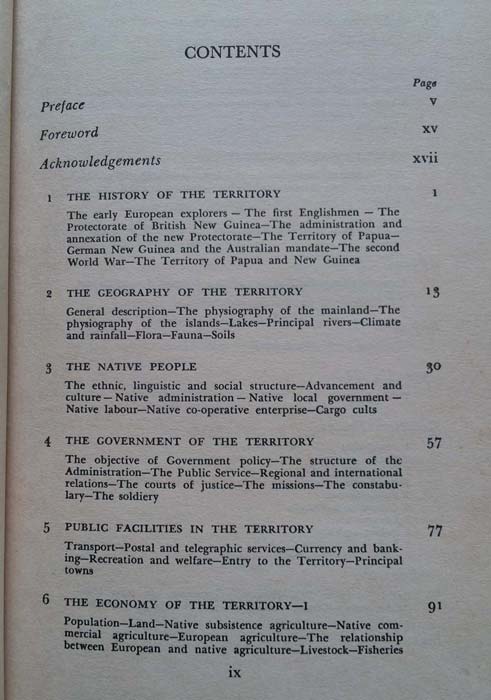 CONTENTS

Page

Preface v

Foreword xv

Acknowledgements xvii

1 THE HISTORY OF THE TERRITORY 1

The early European explorers — The first Englishmen — The Protectorate of British New Guinea—The administration and annexation of the new Protectorate—The Territory of Papua—German New Guinea and the Australian mandate—The second World War—The Territory of Papua and New Guinea

2 THE GEOGRAPHY OF THE TERRITORY 13

General description—The physiography of the mainland—The physiography of the islands—Lakes—Principal rivers—Climate and rainfall—Flora—Fauna—Soils

3 THE NATIVE PEOPLE 30

The ethnic, linguistic and social structure—Advancement and culture — Native administration — Native local government — Native labour—Native co-operative enterprise—Cargo cults

4 THE GOVERNMENT OF THE TERRITORY 57

The objective of Government policy—The structure of the Administration—The Public Service—Regional and international relations—The courts of justice—The missions—The constabulary—The soldiery

5 PUBLIC FACILITIES IN THE TERRITORY 77

Transport—Postal and telegraphic services—Currency and banking—Recreation and welfare—Entry to the Territory—Principal towns

6 THE ECONOMY OF THE TERRITORY—I 91

Population—Land—Native subsistence agriculture—Native commercial agriculture—European agriculture—The relationship between European and native agriculture—Livestock—Fisheries

ix